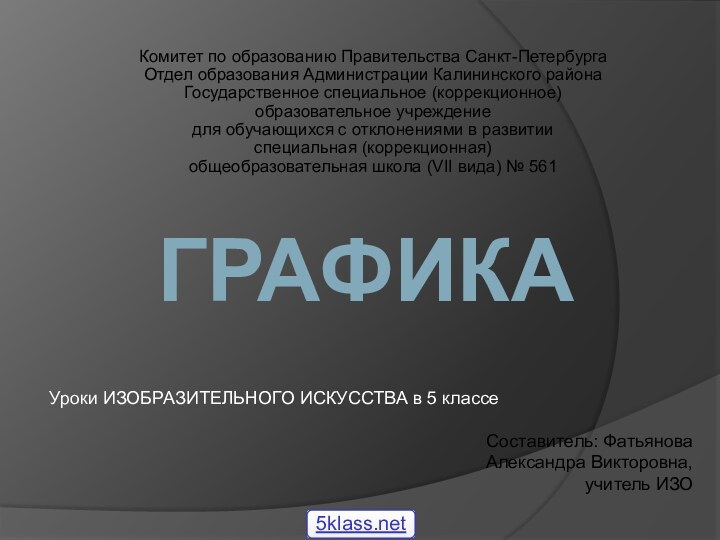 Комитет по образованию Правительства Санкт-Петербурга
Отдел образования Администрации Калининского района
Государственное специальное (коррекционное)
образовательное учреждение
для обучающихся с отклонениями в развитии
специальная (коррекционная)
общеобразовательная школа (VII вида) № 561

ГРАФИКА

Уроки ИЗОБРАЗИТЕЛЬНОГО ИСКУССТВА в 5 классе

Составитель: Фатьянова
Александра Викторовна,
учитель ИЗО

5klass.net